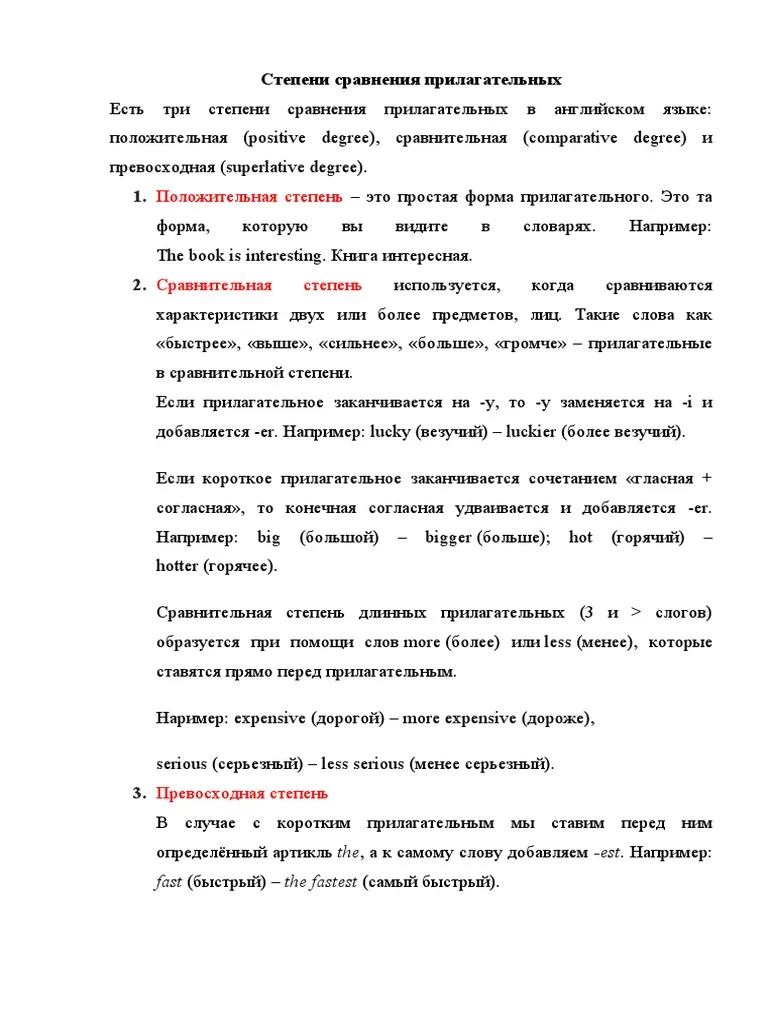 Степени сравнения прилагательных

Есть три степени сравнения прилагательных в английском языке: положительная (positive degree), сравнительная (comparative degree) и превосходная (superlative degree).

1. Положительная степень – это простая форма прилагательного. Это та форма, которую вы видите в словарях. Например: The book is interesting. Книга интересная.

2. Сравнительная степень используется, когда сравниваются характеристики двух или более предметов, лиц. Такие слова как «быстрее», «выше», «сильнее», «больше», «громче» – прилагательные в сравнительной степени.

Если прилагательное заканчивается на -y, то -y заменяется на -i и добавляется -er. Например: lucky (везучий) – luckier (более везучий).

Если короткое прилагательное заканчивается сочетанием «гласная + согласная», то конечная согласная удваивается и добавляется -er. Например: big (большой) – bigger (больше); hot (горячий) – hotter (горячее).

Сравнительная степень длинных прилагательных (3 и > слогов) образуется при помощи слов more (более) или less (менее), которые ставятся прямо перед прилагательным.

Наример: expensive (дорогой) – more expensive (дороже),

serious (серьезный) – less serious (менее серьезный).

3. Превосходная степень

В случае с коротким прилагательным мы ставим перед ним определённый артикль the, а к самому слову добавляем -est. Например: fast (быстрый) – the fastest (самый быстрый).